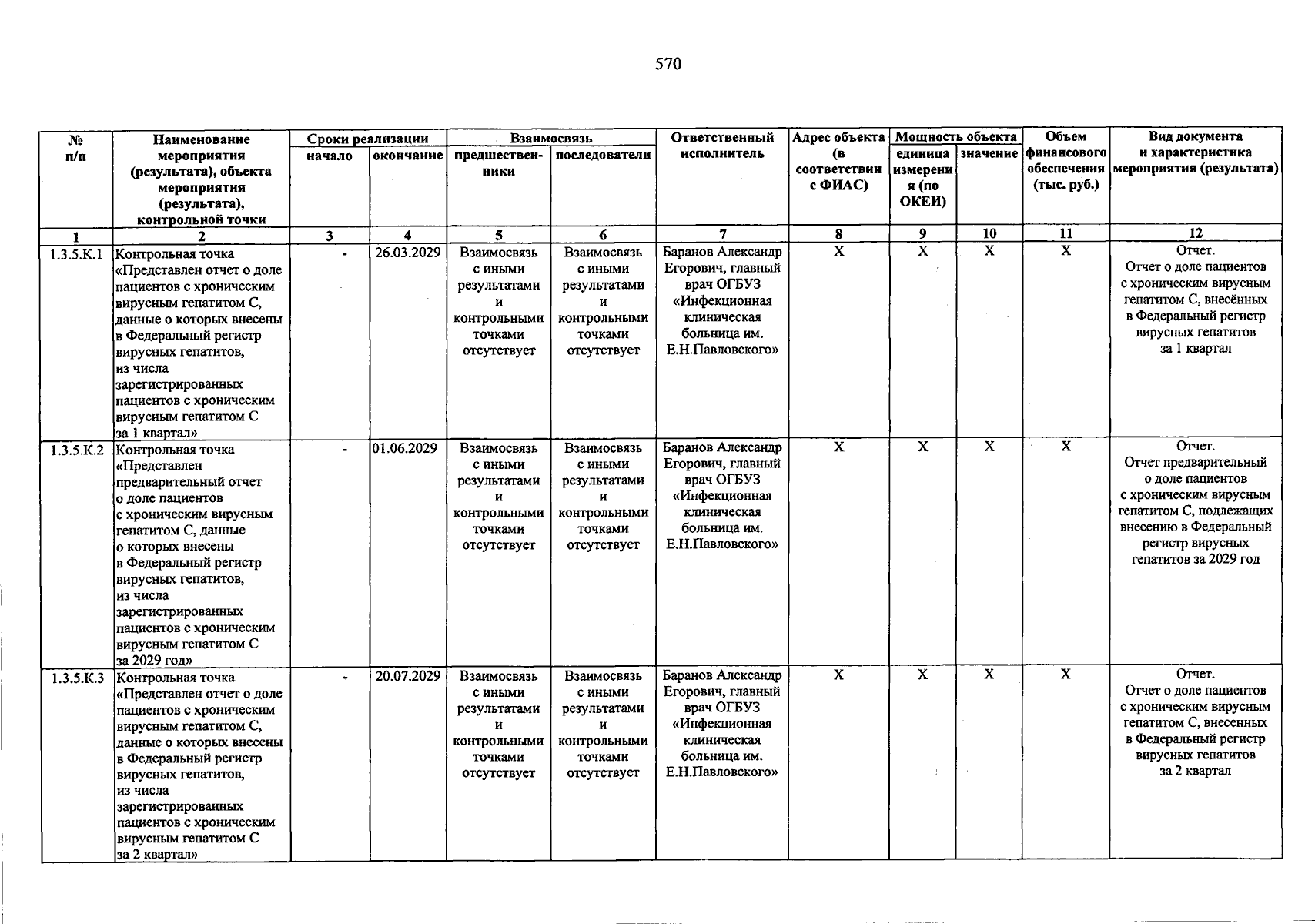 570

| № п/п | Наименование мероприятия (результата), объекта мероприятия (результата), контрольной точки | Сроки реализации |  | Взаимосвязь |  | Ответственный исполнитель | Адрес объекта (в соответствии с ФИАС) | Мощность объекта |  | Объем финансового обеспечения (тыс. руб.) | Вид документа и характеристика мероприятия (результата) |
|---|---|---|---|---|---|---|---|---|---|---|---|
|  |  | начало | окончание | предшественники | последователи |  |  | единица измерения (по ОКЕИ) | значение |  |  |
| 1 | 2 | 3 | 4 | 5 | 6 | 7 | 8 | 9 | 10 | 11 | 12 |
| 1.3.5.К.1 | Контрольная точка «Представлен отчет о доле пациентов с хроническим вирусным гепатитом С, данные о которых внесены в Федеральный регистр вирусных гепатитов, из числа зарегистрированных пациентов с хроническим вирусным гепатитом С за 1 квартал» | - | 26.03.2029 | Взаимосвязь с иными результатами и контрольными точками отсутствует | Взаимосвязь с иными результатами и контрольными точками отсутствует | Баранов Александр Егорович, главный врач ОГБУЗ «Инфекционная клиническая больница им. Е.Н.Павловского» | Х | Х | Х | Х | Отчет. Отчет о доле пациентов с хроническим вирусным гепатитом С, внесённых в Федеральный регистр вирусных гепатитов за 1 квартал |
| 1.3.5.К.2 | Контрольная точка «Представлен предварительный отчет о доле пациентов с хроническим вирусным гепатитом С, данные о которых внесены в Федеральный регистр вирусных гепатитов, из числа зарегистрированных пациентов с хроническим вирусным гепатитом С за 2029 год» | - | 01.06.2029 | Взаимосвязь с иными результатами и контрольными точками отсутствует | Взаимосвязь с иными результатами и контрольными точками отсутствует | Баранов Александр Егорович, главный врач ОГБУЗ «Инфекционная клиническая больница им. Е.Н.Павловского» | Х | Х | Х | Х | Отчет. Отчет предварительный о доле пациентов с хроническим вирусным гепатитом С, подлежащих внесению в Федеральный регистр вирусных гепатитов за 2029 год |
| 1.3.5.К.3 | Контрольная точка «Представлен отчет о доле пациентов с хроническим вирусным гепатитом С, данные о которых внесены в Федеральный регистр вирусных гепатитов, из числа зарегистрированных пациентов с хроническим вирусным гепатитом С за 2 квартал» | - | 20.07.2029 | Взаимосвязь с иными результатами и контрольными точками отсутствует | Взаимосвязь с иными результатами и контрольными точками отсутствует | Баранов Александр Егорович, главный врач ОГБУЗ «Инфекционная клиническая больница им. Е.Н.Павловского» | Х | Х | Х | Х | Отчет. Отчет о доле пациентов с хроническим вирусным гепатитом С, внесенных в Федеральный регистр вирусных гепатитов за 2 квартал |